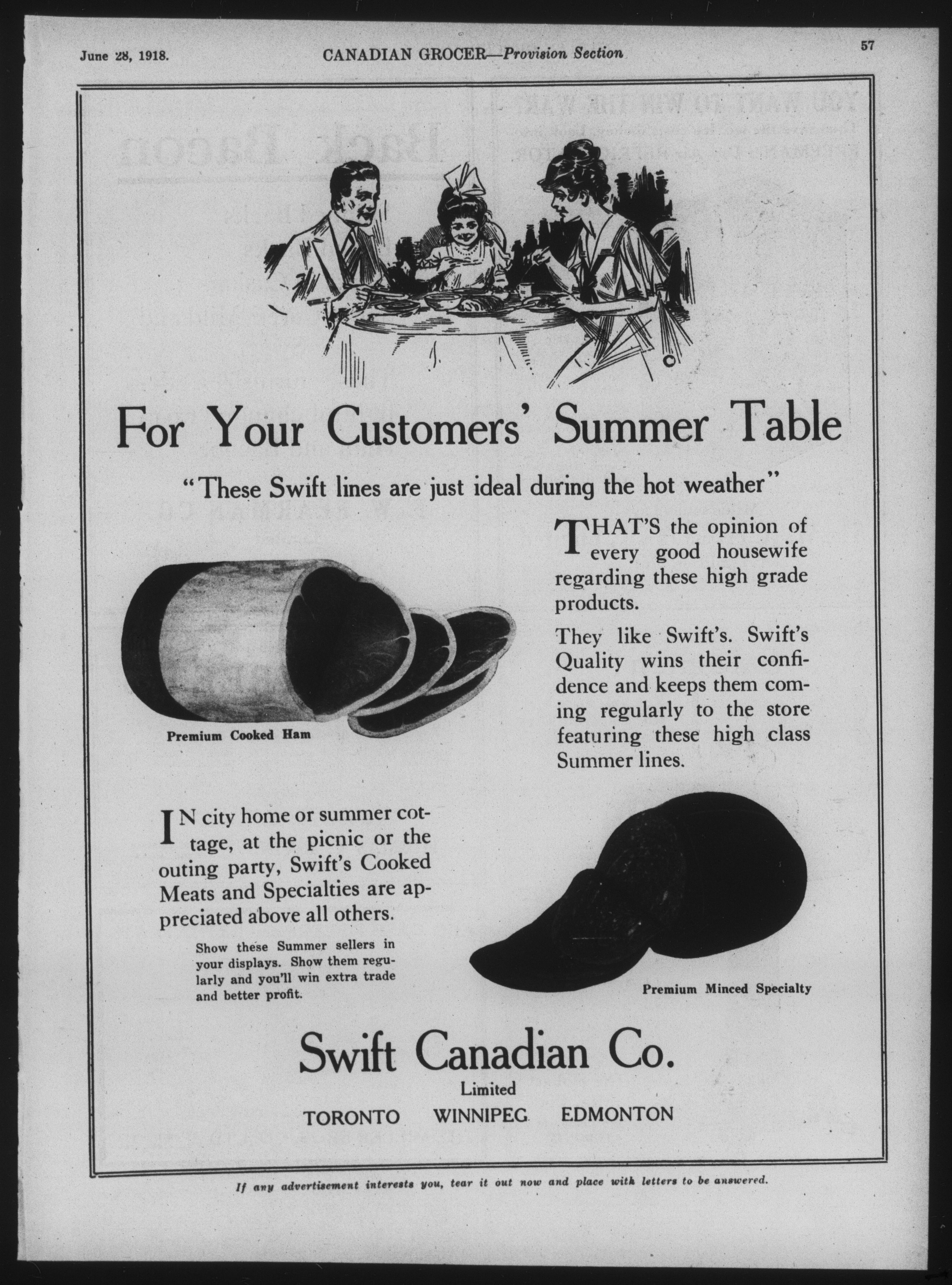 June 28, 1918. CANADIAN GROCER—Provision Section 57

For Your Customers' Summer Table

"These Swift lines are just ideal during the hot weather"

THAT'S the opinion of every good housewife regarding these high grade products.

They like Swift's. Swift's Quality wins their confidence and keeps them coming regularly to the store featuring these high class Summer lines.

Premium Cooked Ham

IN city home or summer cottage, at the picnic or the outing party, Swift's Cooked Meats and Specialties are appreciated above all others.

Show these Summer sellers in your displays. Show them regularly and you'll win extra trade and better profit.

Premium Minced Specialty

Swift Canadian Co.
Limited
TORONTO WINNIPEG EDMONTON

If any advertisement interests you, tear it out now and place with letters to be answered.